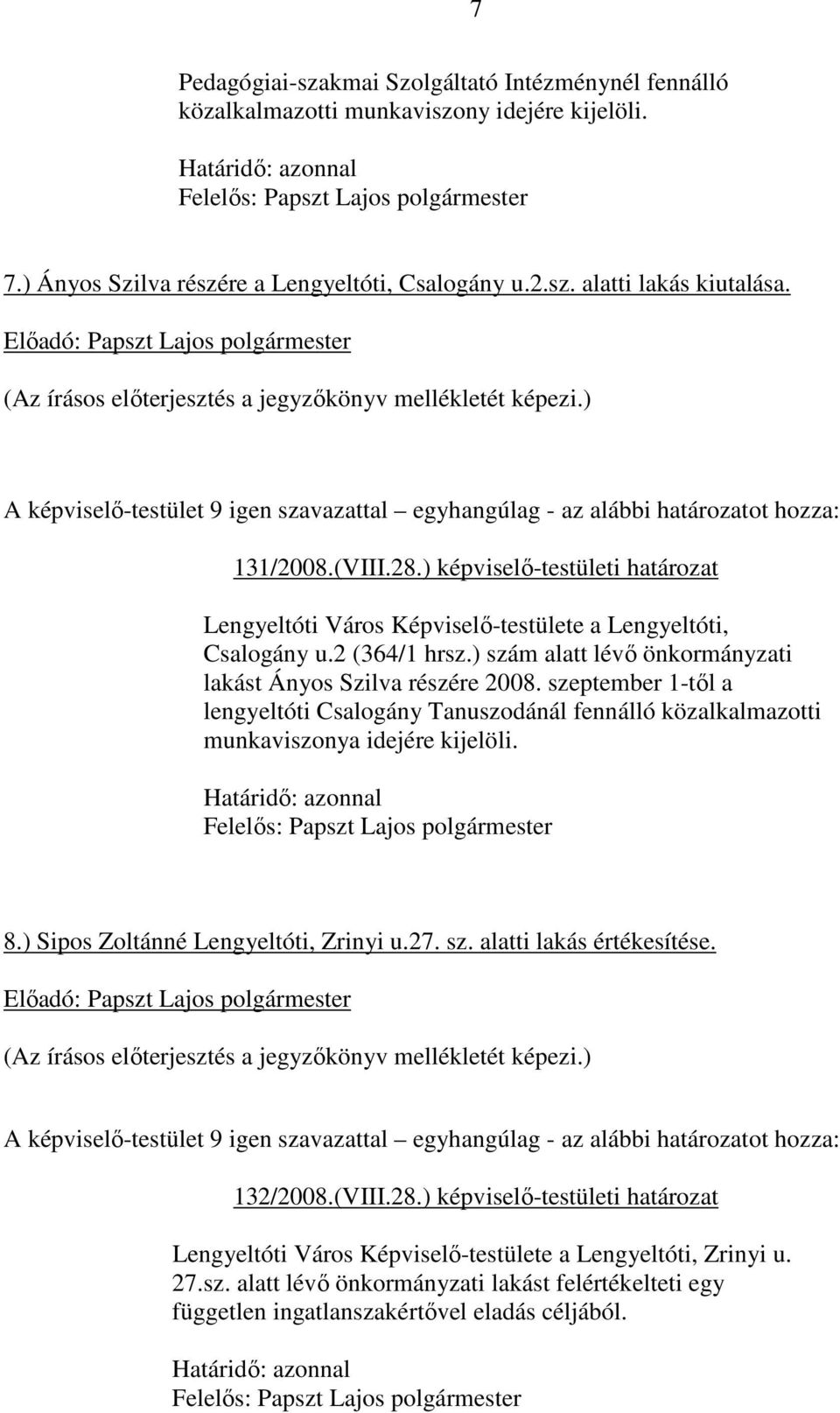 7

Pedagógiai-szakmai Szolgáltató Intézménynél fennálló közalkalmazotti munkaviszony idejére kijelöli.

Határidő: azonnal
Felelős: Papszt Lajos polgármester

7.) Ányos Szilva részére a Lengyeltóti, Csalogány u.2.sz. alatti lakás kiutalása.

Előadó: Papszt Lajos polgármester

(Az írásos előterjesztés a jegyzőkönyv mellékletét képezi.)

A képviselő-testület 9 igen szavazattal – egyhangúlag - az alábbi határozatot hozza:

131/2008.(VIII.28.) képviselő-testületi határozat

Lengyeltóti Város Képviselő-testülete a Lengyeltóti, Csalogány u.2 (364/1 hrsz.) szám alatt lévő önkormányzati lakást Ányos Szilva részére 2008. szeptember 1-től a lengyeltóti Csalogány Tanuszodánál fennálló közalkalmazotti munkaviszonya idejére kijelöli.

Határidő: azonnal
Felelős: Papszt Lajos polgármester

8.) Sipos Zoltánné Lengyeltóti, Zrinyi u.27. sz. alatti lakás értékesítése.

Előadó: Papszt Lajos polgármester

(Az írásos előterjesztés a jegyzőkönyv mellékletét képezi.)

A képviselő-testület 9 igen szavazattal – egyhangúlag - az alábbi határozatot hozza:

132/2008.(VIII.28.) képviselő-testületi határozat

Lengyeltóti Város Képviselő-testülete a Lengyeltóti, Zrinyi u. 27.sz. alatt lévő önkormányzati lakást felértékelteti egy független ingatlanszakértővel eladás céljából.

Határidő: azonnal
Felelős: Papszt Lajos polgármester